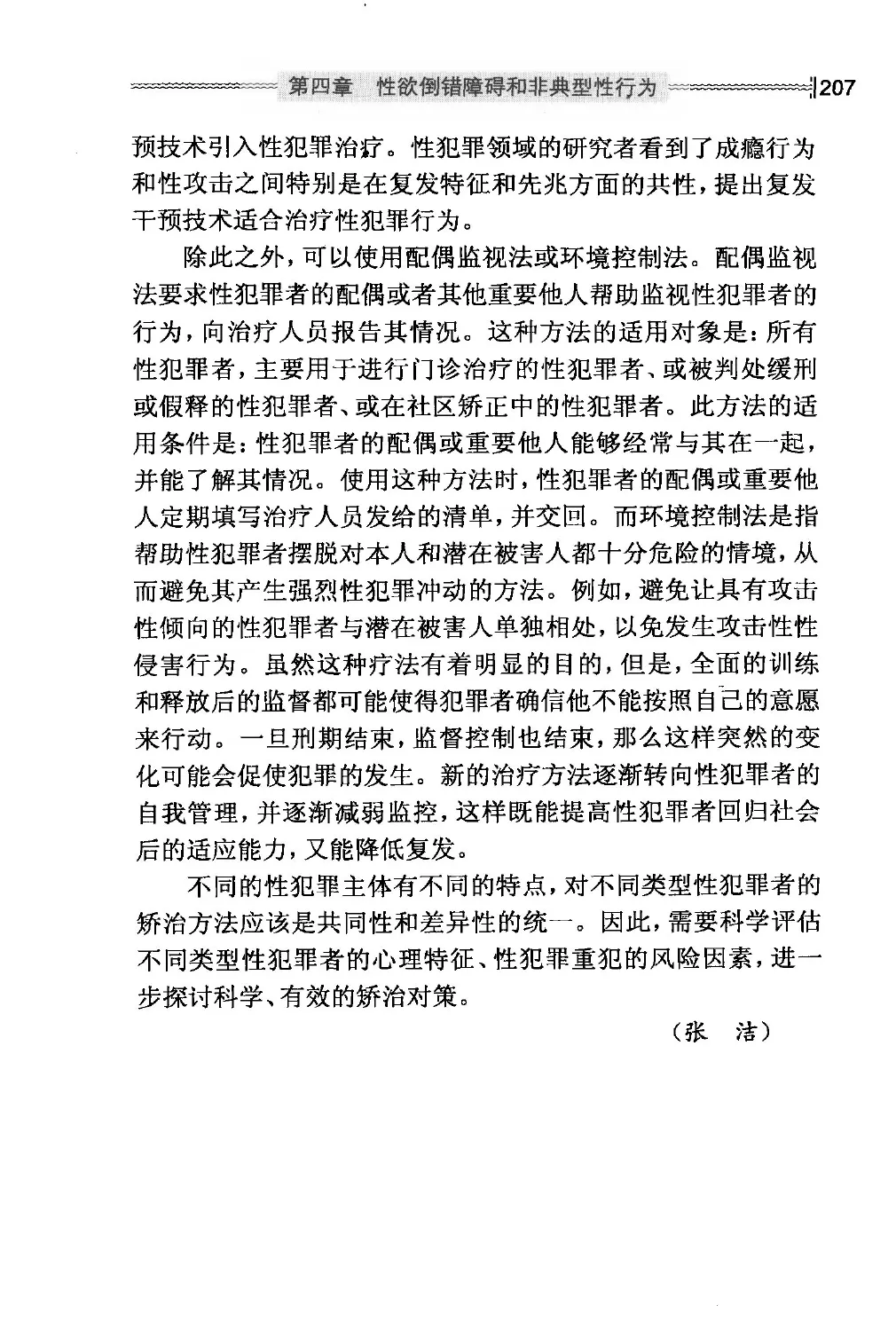 第四章 性欲倒错障碍和非典型性行为 207

预技术引入性犯罪治疗。性犯罪领域的研究者看到了成瘾行为和性攻击之间特别是在复发特征和先兆方面的共性，提出复发干预技术适合治疗性犯罪行为。

除此之外，可以使用配偶监视法或环境控制法。配偶监视法要求性犯罪者的配偶或者其他重要他人帮助监视性犯罪者的行为，向治疗人员报告其情况。这种方法的适用对象是：所有性犯罪者，主要用于进行门诊治疗的性犯罪者、或被判处缓刑或假释的性犯罪者、或在社区矫正中的性犯罪者。此方法的适用条件是：性犯罪者的配偶或重要他人能够经常与其在一起，并能了解其情况。使用这种方法时，性犯罪者的配偶或重要他人定期填写治疗人员发给的清单，并交回。而环境控制法是指帮助性犯罪者摆脱对本人和潜在被害人都十分危险的情境，从而避免其产生强烈性犯罪冲动的方法。例如，避免让具有攻击性倾向的性犯罪者与潜在被害人单独相处，以免发生攻击性性侵害行为。虽然这种疗法有着明显的目的，但是，全面的训练和释放后的监督都可能使得犯罪者确信他不能按照自己的意愿来行动。一旦刑期结束，监督控制也结束，那么这样突然的变化可能会促使犯罪的发生。新的治疗方法逐渐转向性犯罪者的自我管理，并逐渐减弱监控，这样既能提高性犯罪者回归社会后的适应能力，又能降低复发。

不同的性犯罪主体有不同的特点，对不同类型性犯罪者的矫治方法应该是共同性和差异性的统一。因此，需要科学评估不同类型性犯罪者的心理特征、性犯罪重犯的风险因素，进一步探讨科学、有效的矫治对策。

（张　洁）